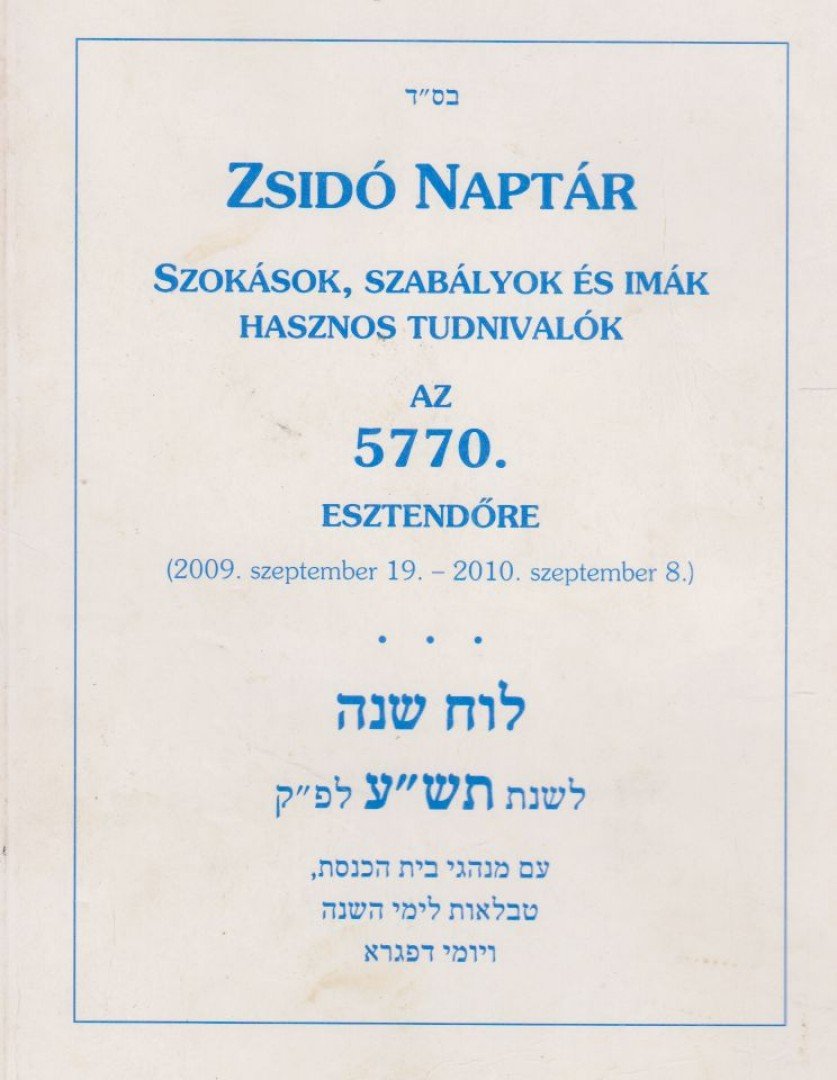 בס״ד

ZSIDÓ NAPTÁR

SZOKÁSOK, SZABÁLYOK ÉS IMÁK
HASZNOS TUDNIVALÓK

AZ
5770.
ESZTENDŐRE

(2009. szeptember 19. – 2010. szeptember 8.)

• • •

לוח שנה

לשנת תש״ע לפ״ק

עם מנהגי בית הכנסת,
טבלאות לימי השנה
ויומי דפגרא